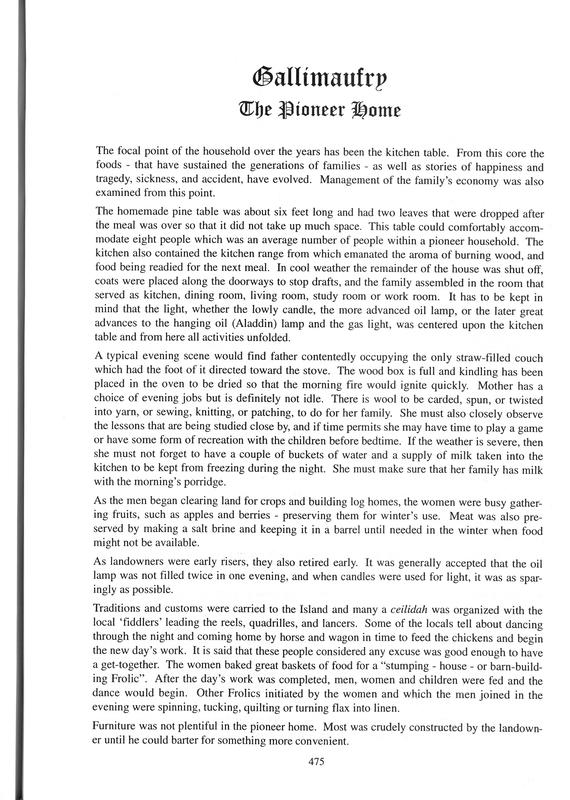 Gallimaufry
The Pioneer Home

The focal point of the household over the years has been the kitchen table. From this core the foods - that have sustained the generations of families - as well as stories of happiness and tragedy, sickness, and accident, have evolved. Management of the family's economy was also examined from this point.

The homemade pine table was about six feet long and had two leaves that were dropped after the meal was over so that it did not take up much space. This table could comfortably accommodate eight people which was an average number of people within a pioneer household. The kitchen also contained the kitchen range from which emanated the aroma of burning wood, and food being readied for the next meal. In cool weather the remainder of the house was shut off, coats were placed along the doorways to stop drafts, and the family assembled in the room that served as kitchen, dining room, living room, study room or work room. It has to be kept in mind that the light, whether the lowly candle, the more advanced oil lamp, or the later great advances to the hanging oil (Aladdin) lamp and the gas light, was centered upon the kitchen table and from here all activities unfolded.

A typical evening scene would find father contentedly occupying the only straw-filled couch which had the foot of it directed toward the stove. The wood box is full and kindling has been placed in the oven to be dried so that the morning fire would ignite quickly. Mother has a choice of evening jobs but is definitely not idle. There is wool to be carded, spun, or twisted into yarn, or sewing, knitting, or patching, to do for her family. She must also closely observe the lessons that are being studied close by, and if time permits she may have time to play a game or have some form of recreation with the children before bedtime. If the weather is severe, then she must not forget to have a couple of buckets of water and a supply of milk taken into the kitchen to be kept from freezing during the night. She must make sure that her family has milk with the morning's porridge.

As the men began clearing land for crops and building log homes, the women were busy gathering fruits, such as apples and berries - preserving them for winter's use. Meat was also preserved by making a salt brine and keeping it in a barrel until needed in the winter when food might not be available.

As landowners were early risers, they also retired early. It was generally accepted that the oil lamp was not filled twice in one evening, and when candles were used for light, it was as sparingly as possible.

Traditions and customs were carried to the Island and many a ceilidah was organized with the local 'fiddlers' leading the reels, quadrilles, and lancers. Some of the locals tell about dancing through the night and coming home by horse and wagon in time to feed the chickens and begin the new day's work. It is said that these people considered any excuse was good enough to have a get-together. The women baked great baskets of food for a "stumping - house - or barn-building Frolic". After the day's work was completed, men, women and children were fed and the dance would begin. Other Frolics initiated by the women and which the men joined in the evening were spinning, tucking, quilting or turning flax into linen.

Furniture was not plentiful in the pioneer home. Most was crudely constructed by the landowner until he could barter for something more convenient.

475